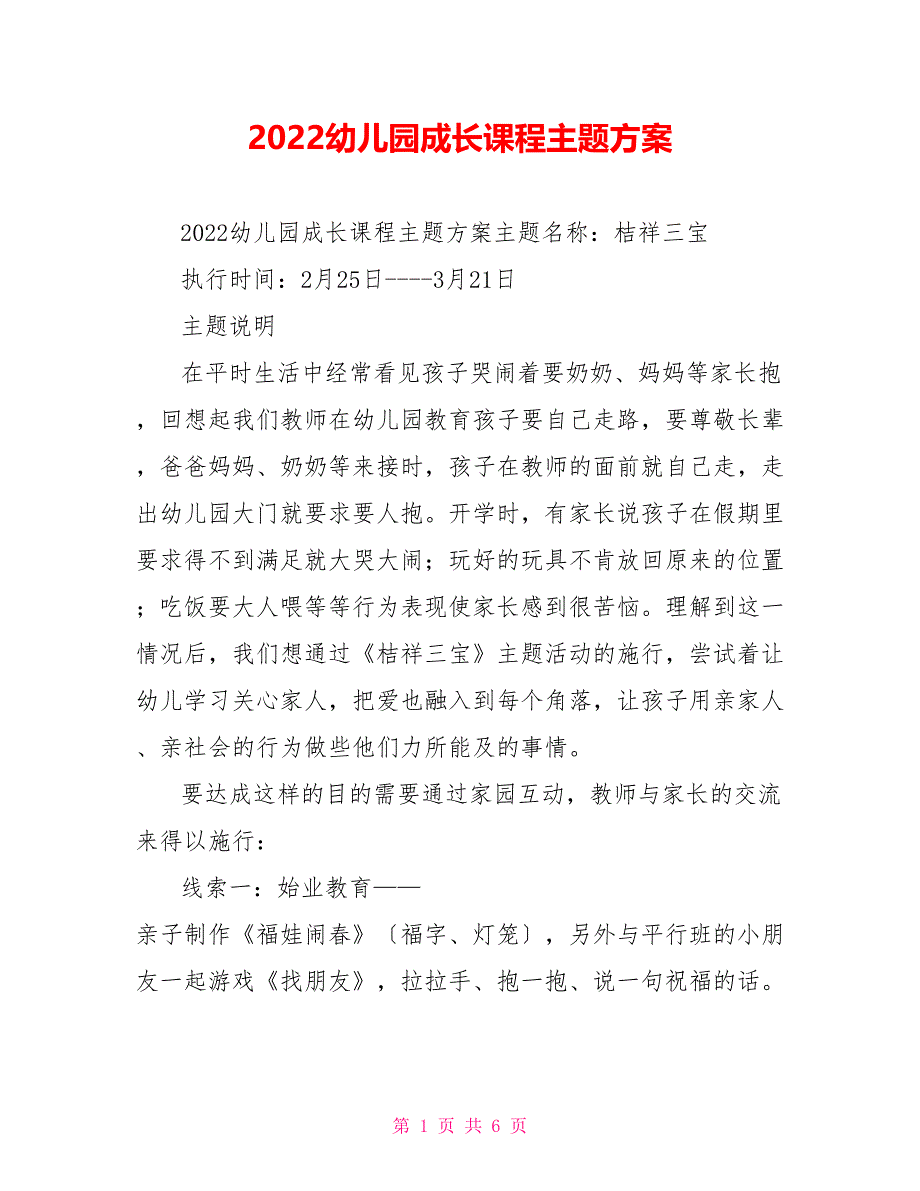 2022幼儿园成长课程主题方案

2022幼儿园成长课程主题方案主题名称：桔祥三宝

执行时间：2月25日----3月21日

主题说明

在平时生活中经常看见孩子哭闹着要奶奶、妈妈等家长抱，回想起我们教师在幼儿园教育孩子要自己走路，要尊敬长辈，爸爸妈妈、奶奶等来接时，孩子在教师的面前就自己走，走出幼儿园大门就要求要人抱。开学时，有家长说孩子在假期里要求得不到满足就大哭大闹；玩好的玩具不肯放回原来的位置；吃饭要大人喂等等行为表现使家长感到很苦恼。理解到这一情况后，我们想通过《桔祥三宝》主题活动的施行，尝试着让幼儿学习关心家人，把爱也融入到每个角落，让孩子用亲家人、亲社会的行为做些他们力所能及的事情。

要达成这样的目的需要通过家园互动，教师与家长的交流来得以施行：

线索一：始业教育——

亲子制作《福娃闹春》〔福字、灯笼〕，另外与平行班的小朋友一起游戏《找朋友》，拉拉手、抱一抱、说一句祝福的话。

第 1 页 共 6 页